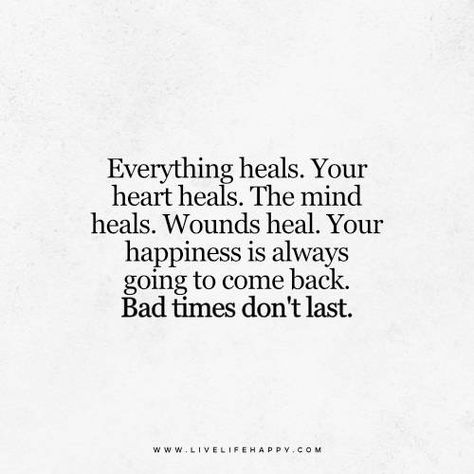 Everything heals. Your heart heals. The mind heals. Wounds heal. Your happiness is always going to come back. Bad times don't last.

WWW.LIVELIFEHAPPY.COM